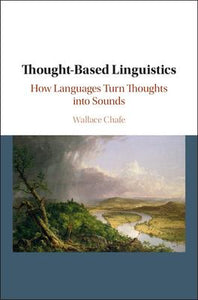 Thought-Based Linguistics

How Languages Turn Thoughts into Sounds

Wallace Chafe